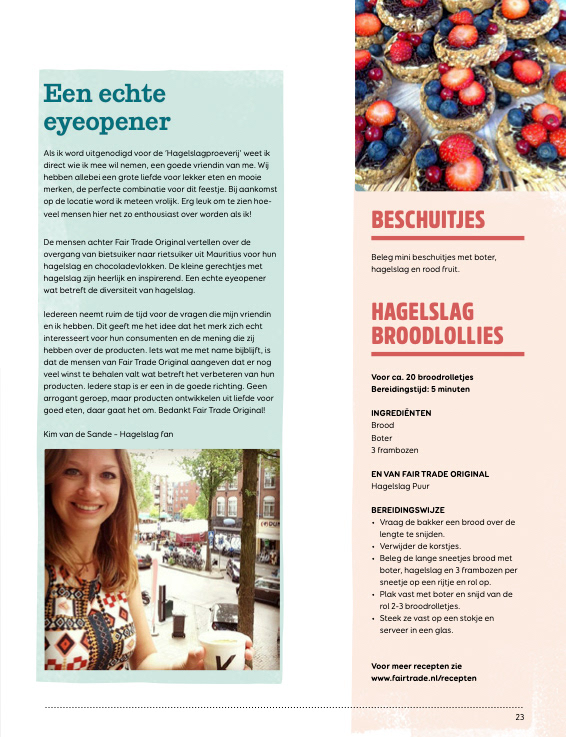 Een echte eyeopener

Als ik word uitgenodigd voor de 'Hagelslagproeverij' weet ik direct wie ik mee wil nemen, een goede vriendin van me. Wij hebben allebei een grote liefde voor lekker eten en mooie merken, de perfecte combinatie voor dit feestje. Bij aankomst op de locatie word ik meteen vrolijk. Erg leuk om te zien hoeveel mensen hier net zo enthousiast over worden als ik!

De mensen achter Fair Trade Original vertellen over de overgang van bietsuiker naar rietsuiker uit Mauritius voor hun hagelslag en chocoladevlokken. De kleine gerechtjes met hagelslag zijn heerlijk en inspirerend. Een echte eyeopener wat betreft de diversiteit van hagelslag.

Iedereen neemt ruim de tijd voor de vragen die mijn vriendin en ik hebben. Dit geeft me het idee dat het merk zich echt interesseert voor hun consumenten en de mening die zij hebben over de producten. Iets wat me met name bijblijft, is dat de mensen van Fair Trade Original aangeven dat er nog veel winst te behalen valt wat betreft het verbeteren van hun producten. Iedere stap is er een in de goede richting. Geen arrogant geroep, maar producten ontwikkelen uit liefde voor goed eten, daar gaat het om. Bedankt Fair Trade Original!

Kim van de Sande - Hagelslag fan

BESCHUITJES

Beleg mini beschuitjes met boter, hagelslag en rood fruit.

HAGELSLAG BROODLOLLIES

Voor ca. 20 broodrolletjes
Bereidingstijd: 5 minuten

INGREDIËNTEN
Brood
Boter
3 frambozen

EN VAN FAIR TRADE ORIGINAL
Hagelslag Puur

BEREIDINGSWIJZE
• Vraag de bakker een brood over de lengte te snijden.
• Verwijder de korstjes.
• Beleg de lange sneetjes brood met boter, hagelslag en 3 frambozen per sneetje op een rijtje en rol op.
• Plak vast met boter en snijd van de rol 2-3 broodrolletjes.
• Steek ze vast op een stokje en serveer in een glas.

Voor meer recepten zie www.fairtrade.nl/recepten

23